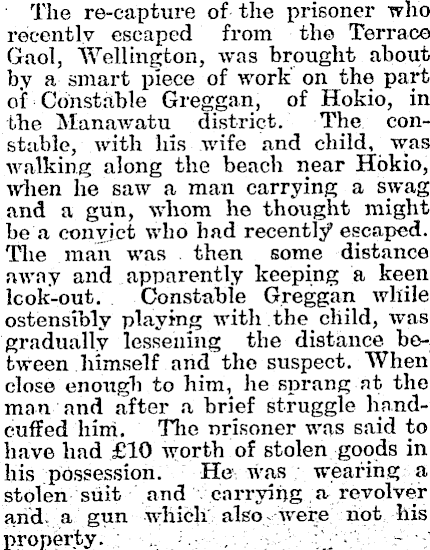 The re-capture of the prisoner who recently escaped from the Terrace Gaol, Wellington, was brought about by a smart piece of work on the part of Constable Greggan, of Hokio, in the Manawatu district. The constable, with his wife and child, was walking along the beach near Hokio, when he saw a man carrying a swag and a gun, whom he thought might be a convict who had recently escaped. The man was then some distance away and apparently keeping a keen look-out. Constable Greggan while ostensibly playing with the child, was gradually lessening the distance between himself and the suspect. When close enough to him, he sprang at the man and after a brief struggle handcuffed him. The prisoner was said to have had £10 worth of stolen goods in his possession. He was wearing a stolen suit and carrying a revolver and a gun which also were not his property.